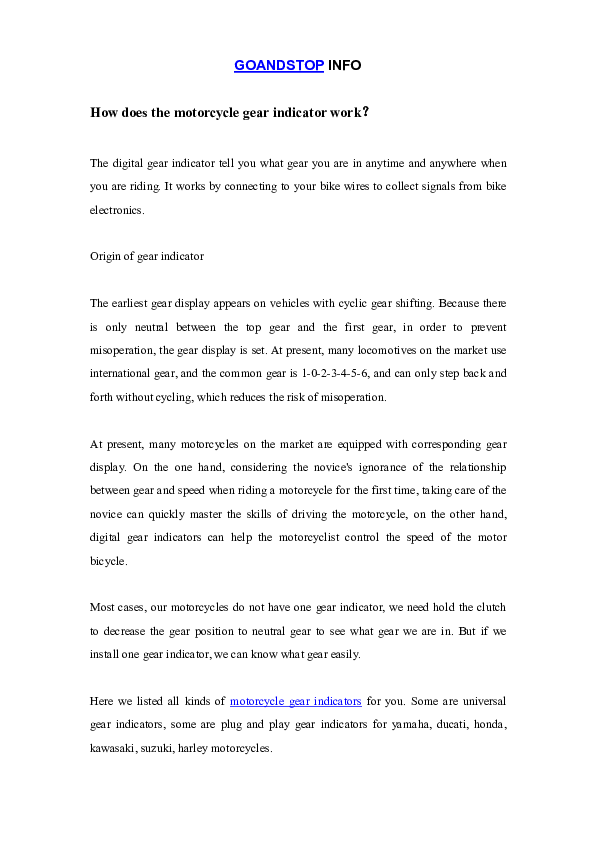 GOANDSTOP INFO

How does the motorcycle gear indicator work?

The digital gear indicator tell you what gear you are in anytime and anywhere when you are riding. It works by connecting to your bike wires to collect signals from bike electronics.

Origin of gear indicator

The earliest gear display appears on vehicles with cyclic gear shifting. Because there is only neutral between the top gear and the first gear, in order to prevent misoperation, the gear display is set. At present, many locomotives on the market use international gear, and the common gear is 1-0-2-3-4-5-6, and can only step back and forth without cycling, which reduces the risk of misoperation.

At present, many motorcycles on the market are equipped with corresponding gear display. On the one hand, considering the novice's ignorance of the relationship between gear and speed when riding a motorcycle for the first time, taking care of the novice can quickly master the skills of driving the motorcycle, on the other hand, digital gear indicators can help the motorcyclist control the speed of the motor bicycle.

Most cases, our motorcycles do not have one gear indicator, we need hold the clutch to decrease the gear position to neutral gear to see what gear we are in. But if we install one gear indicator, we can know what gear easily.

Here we listed all kinds of motorcycle gear indicators for you. Some are universal gear indicators, some are plug and play gear indicators for yamaha, ducati, honda, kawasaki, suzuki, harley motorcycles.